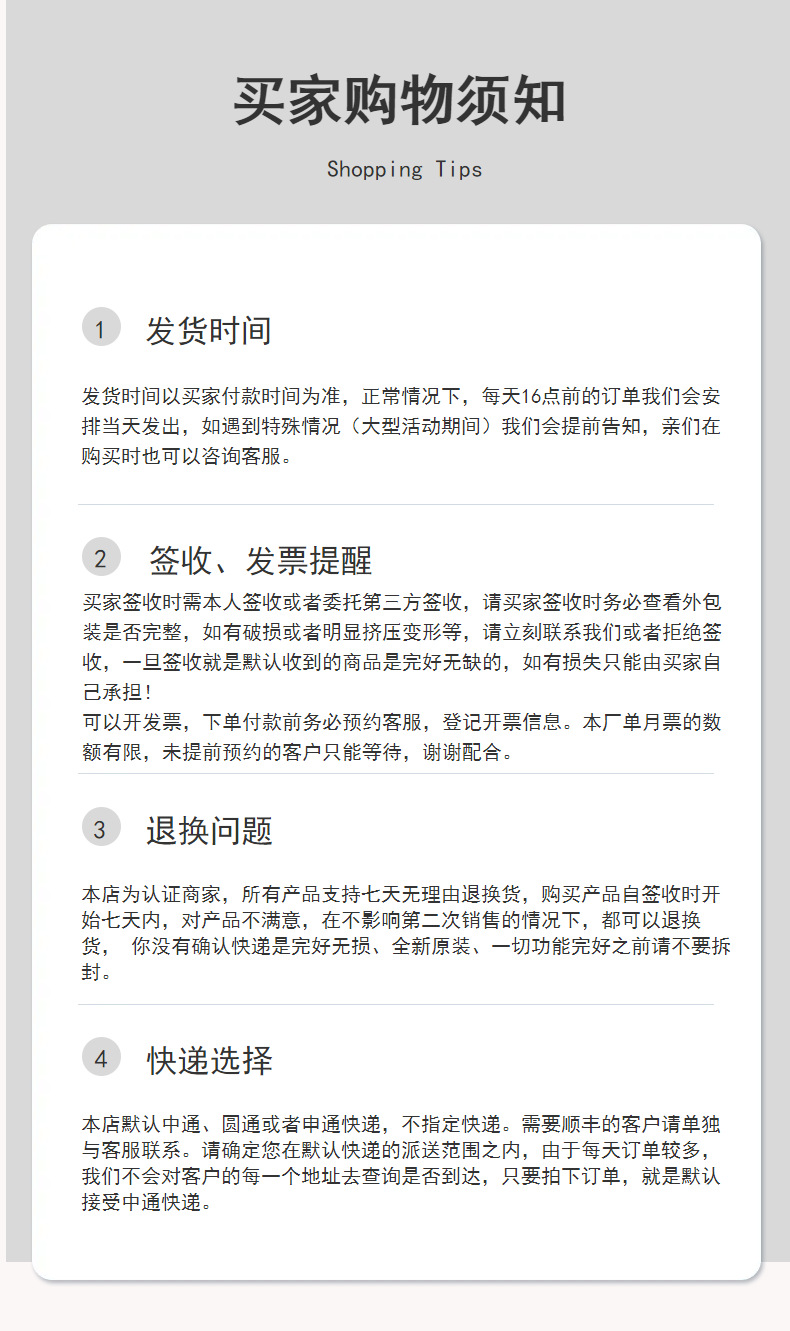 买家购物须知

Shopping Tips

1 发货时间

发货时间以买家付款时间为准，正常情况下，每天16点前的订单我们会安排当天发出，如遇到特殊情况（大型活动期间）我们会提前告知，亲们在购买时也可以咨询客服。

2 签收、发票提醒

买家签收时需本人签收或者委托第三方签收，请买家签收时务必查看外包装是否完整，如有破损或者明显挤压变形等，请立刻联系我们或者拒绝签收，一旦签收就是默认收到的商品是完好无缺的，如有损失只能由买家自己承担！
可以开发票，下单付款前务必预约客服，登记开票信息。本厂单月票的数额有限，未提前预约的客户只能等待，谢谢配合。

3 退换问题

本店为认证商家，所有产品支持七天无理由退换货，购买产品自签收时开始七天内，对产品不满意，在不影响第二次销售的情况下，都可以退换货， 你没有确认快递是完好无损、全新原装、一切功能完好之前请不要拆封。

4 快递选择

本店默认中通、圆通或者申通快递，不指定快递。需要顺丰的客户请单独与客服联系。请确定您在默认快递的派送范围之内，由于每天订单较多，我们不会对客户的每一个地址去查询是否到达，只要拍下订单，就是默认接受中通快递。